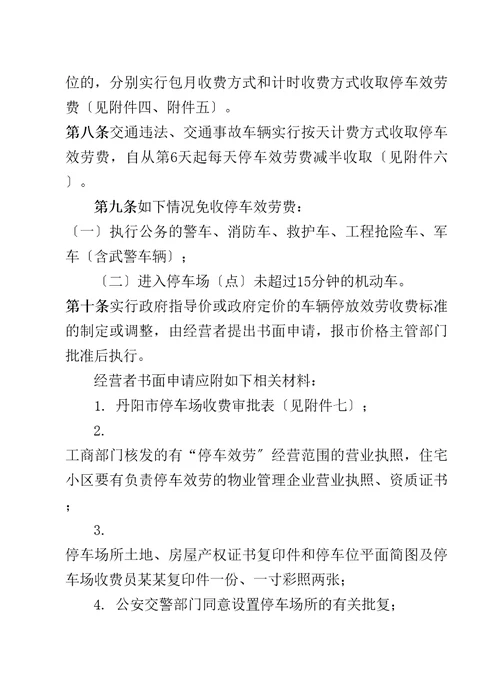 位的，分别实行包月收费方式和计时收费方式收取停车效劳费〔见附件四、附件五〕。

第八条交通违法、交通事故车辆实行按天计费方式收取停车效劳费，自从第6天起每天停车效劳费减半收取〔见附件六〕。

第九条如下情况免收停车效劳费：

〔一〕执行公务的警车、消防车、救护车、工程抢险车、军车〔含武警车辆〕；

〔二〕进入停车场〔点〕未超过15分钟的机动车。

第十条实行政府指导价或政府定价的车辆停放效劳收费标准的制定或调整，由经营者提出书面申请，报市价格主管部门批准后执行。

经营者书面申请应附如下相关材料：

1. 丹阳市停车场收费审批表〔见附件七〕；

2.
工商部门核发的有“停车效劳”经营范围的营业执照，住宅小区要有负责停车效劳的物业管理企业营业执照、资质证书；

3.
停车场所土地、房屋产权证书复印件和停车位平面简图及停车场收费员某某复印件一份、一寸彩照两张；

4. 公安交警部门同意设置停车场所的有关批复；